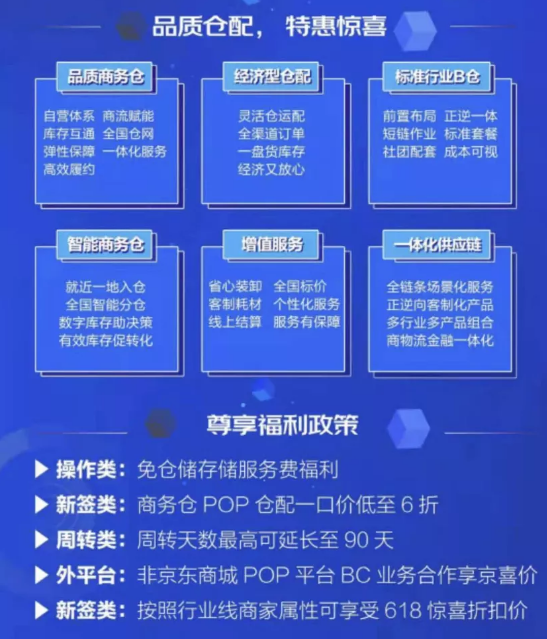 品质仓配，特惠惊喜

品质商务仓
自营体系 商流赋能
库存互通 全国仓网
弹性保障 一体化服务
高效履约

经济型仓配
灵活仓运配
全渠道订单
一盘货库存
经济又放心

标准行业B仓
前置布局 正逆一体
短链作业 标准套餐
社团配套 成本可视

智能商务仓
就近一地入仓
全国智能分仓
数字库存助决策
有效库存促转化

增值服务
省心装卸 全国标价
客制耗材 个性化服务
线上结算 服务有保障

一体化供应链
全链条场景化服务
正逆向客制化产品
多行业多产品组合
商物流金融一体化

尊享福利政策

▶ 操作类：免仓储存储服务费福利
▶ 新签类：商务仓 POP 仓配一口价低至 6 折
▶ 周转类：周转天数最高可延长至 90 天
▶ 外平台：非京东商城 POP 平台 BC 业务合作享京喜价
▶ 新签类：按照行业线商家属性可享受 618 惊喜折扣价